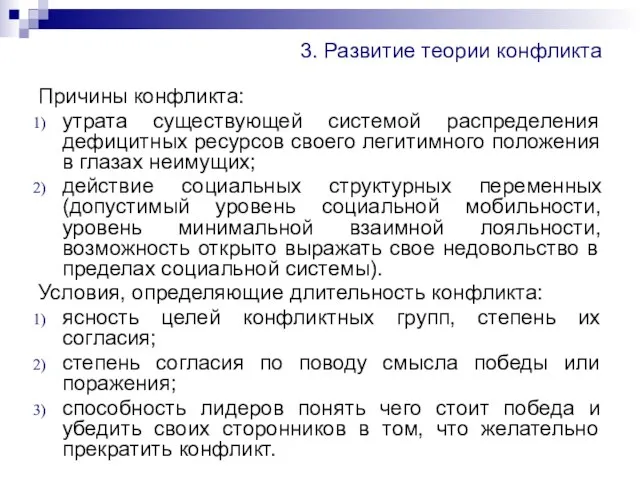 3. Развитие теории конфликта

Причины конфликта:

1) утрата существующей системой распределения дефицитных ресурсов своего легитимного положения в глазах неимущих;
2) действие социальных структурных переменных (допустимый уровень социальной мобильности, уровень минимальной взаимной лояльности, возможность открыто выражать свое недовольство в пределах социальной системы).

Условия, определяющие длительность конфликта:

1) ясность целей конфликтных групп, степень их согласия;
2) степень согласия по поводу смысла победы или поражения;
3) способность лидеров понять чего стоит победа и убедить своих сторонников в том, что желательно прекратить конфликт.